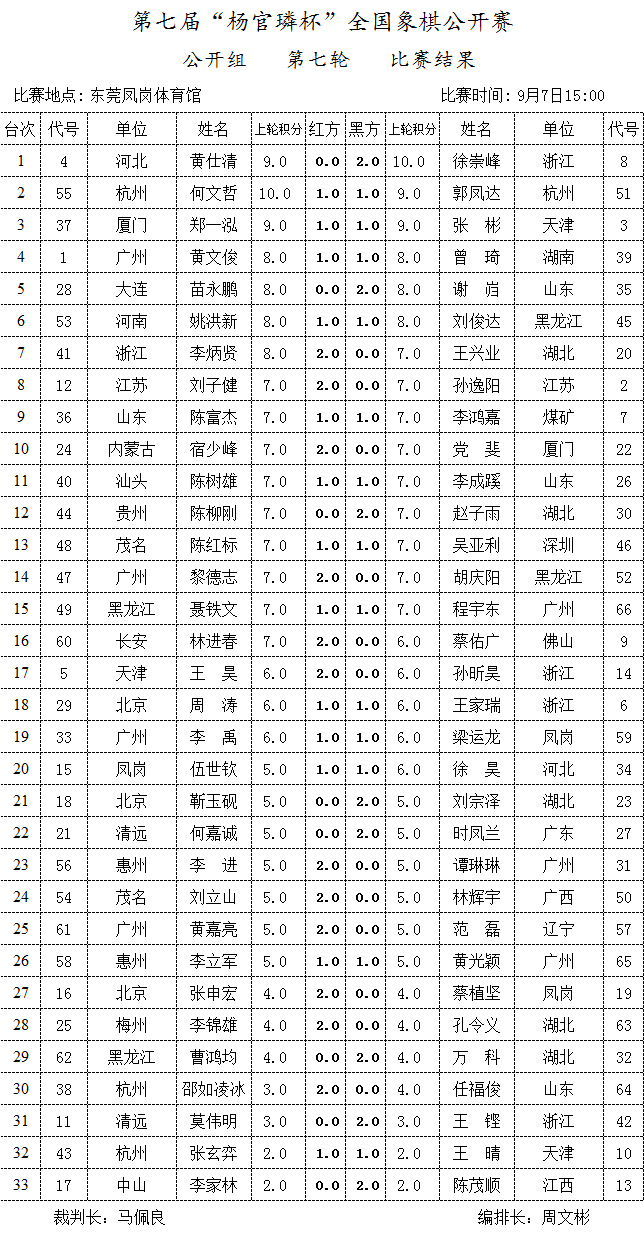 第七届“杨官璘杯”全国象棋公开赛

公开组　　第七轮　　比赛结果

比赛地点：东莞凤岗体育馆　　比赛时间：9月7日15:00

| 台次 | 代号 | 单位 | 姓名 | 上轮积分 | 红方 | 黑方 | 上轮积分 | 姓名 | 单位 | 代号 |
|---|---|---|---|---|---|---|---|---|---|---|
| 1 | 4 | 河北 | 黄仕清 | 9.0 | 0.0 | 2.0 | 10.0 | 徐崇峰 | 浙江 | 8 |
| 2 | 55 | 杭州 | 何文哲 | 10.0 | 1.0 | 1.0 | 9.0 | 郭凤达 | 杭州 | 51 |
| 3 | 37 | 厦门 | 郑一泓 | 9.0 | 1.0 | 1.0 | 9.0 | 张　彬 | 天津 | 3 |
| 4 | 1 | 广州 | 黄文俊 | 8.0 | 1.0 | 1.0 | 8.0 | 曾　琦 | 湖南 | 39 |
| 5 | 28 | 大连 | 苗永鹏 | 8.0 | 0.0 | 2.0 | 8.0 | 谢　岿 | 山东 | 35 |
| 6 | 53 | 河南 | 姚洪新 | 8.0 | 1.0 | 1.0 | 8.0 | 刘俊达 | 黑龙江 | 45 |
| 7 | 41 | 浙江 | 李炳贤 | 8.0 | 2.0 | 0.0 | 7.0 | 王兴业 | 湖北 | 20 |
| 8 | 12 | 江苏 | 刘子健 | 7.0 | 2.0 | 0.0 | 7.0 | 孙逸阳 | 江苏 | 2 |
| 9 | 36 | 山东 | 陈富杰 | 7.0 | 1.0 | 1.0 | 7.0 | 李鸿嘉 | 煤矿 | 7 |
| 10 | 24 | 内蒙古 | 宿少峰 | 7.0 | 2.0 | 0.0 | 7.0 | 党　斐 | 厦门 | 22 |
| 11 | 40 | 汕头 | 陈树雄 | 7.0 | 1.0 | 1.0 | 7.0 | 李成蹊 | 山东 | 26 |
| 12 | 44 | 贵州 | 陈柳刚 | 7.0 | 0.0 | 2.0 | 7.0 | 赵子雨 | 湖北 | 30 |
| 13 | 48 | 茂名 | 陈红标 | 7.0 | 1.0 | 1.0 | 7.0 | 吴亚利 | 深圳 | 46 |
| 14 | 47 | 广州 | 黎德志 | 7.0 | 2.0 | 0.0 | 7.0 | 胡庆阳 | 黑龙江 | 52 |
| 15 | 49 | 黑龙江 | 聂铁文 | 7.0 | 1.0 | 1.0 | 7.0 | 程宇东 | 广州 | 66 |
| 16 | 60 | 长安 | 林进春 | 7.0 | 2.0 | 0.0 | 6.0 | 蔡佑广 | 佛山 | 9 |
| 17 | 5 | 天津 | 王　昊 | 6.0 | 2.0 | 0.0 | 6.0 | 孙昕昊 | 浙江 | 14 |
| 18 | 29 | 北京 | 周　涛 | 6.0 | 1.0 | 1.0 | 6.0 | 王家瑞 | 浙江 | 6 |
| 19 | 33 | 广州 | 李　禹 | 6.0 | 1.0 | 1.0 | 6.0 | 梁运龙 | 凤岗 | 59 |
| 20 | 15 | 凤岗 | 伍世钦 | 5.0 | 1.0 | 1.0 | 6.0 | 徐　昊 | 河北 | 34 |
| 21 | 18 | 北京 | 靳玉砚 | 5.0 | 0.0 | 2.0 | 5.0 | 刘宗泽 | 湖北 | 23 |
| 22 | 21 | 清远 | 何嘉诚 | 5.0 | 0.0 | 2.0 | 5.0 | 时凤兰 | 广东 | 27 |
| 23 | 56 | 惠州 | 李　进 | 5.0 | 2.0 | 0.0 | 5.0 | 谭琳琳 | 广州 | 31 |
| 24 | 54 | 茂名 | 刘立山 | 5.0 | 2.0 | 0.0 | 5.0 | 林辉宇 | 广西 | 50 |
| 25 | 61 | 广州 | 黄嘉亮 | 5.0 | 2.0 | 0.0 | 5.0 | 范　磊 | 辽宁 | 57 |
| 26 | 58 | 惠州 | 李立军 | 5.0 | 1.0 | 1.0 | 5.0 | 黄光颖 | 广州 | 65 |
| 27 | 16 | 北京 | 张申宏 | 4.0 | 2.0 | 0.0 | 4.0 | 蔡植坚 | 凤岗 | 19 |
| 28 | 25 | 梅州 | 李锦雄 | 4.0 | 2.0 | 0.0 | 4.0 | 孔令义 | 湖北 | 63 |
| 29 | 62 | 黑龙江 | 曹鸿均 | 4.0 | 0.0 | 2.0 | 4.0 | 万　科 | 湖北 | 32 |
| 30 | 38 | 杭州 | 邵如凌冰 | 3.0 | 2.0 | 0.0 | 4.0 | 任福俊 | 山东 | 64 |
| 31 | 11 | 清远 | 莫伟明 | 3.0 | 0.0 | 2.0 | 3.0 | 王　铿 | 浙江 | 42 |
| 32 | 43 | 杭州 | 张玄弈 | 2.0 | 1.0 | 1.0 | 2.0 | 王　晴 | 天津 | 10 |
| 33 | 17 | 中山 | 李家林 | 2.0 | 0.0 | 2.0 | 2.0 | 陈茂顺 | 江西 | 13 |

裁判长：马佩良　　编排长：周文彬